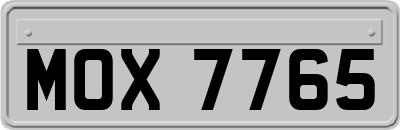 MOX 7765